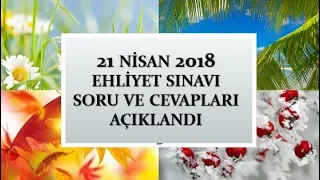 21 NİSAN 2018
EHLİYET SINAVI
SORU VE CEVAPLARI
AÇIKLANDI